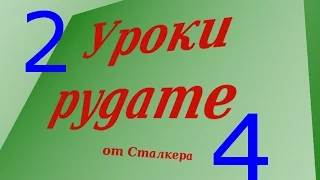 2

Уроки pygame

от Сталкера

4